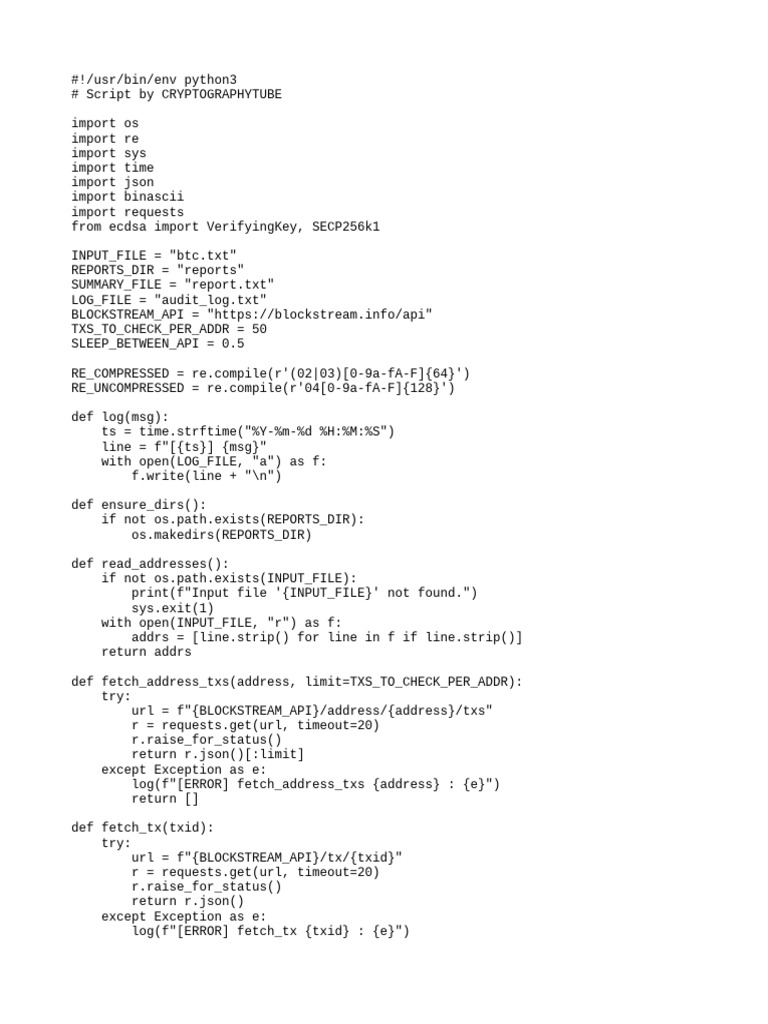 #!/usr/bin/env python3
# Script by CRYPTOGRAPHYTUBE

import os
import re
import sys
import time
import json
import binascii
import requests
from ecdsa import VerifyingKey, SECP256k1

INPUT_FILE = "btc.txt"
REPORTS_DIR = "reports"
SUMMARY_FILE = "report.txt"
LOG_FILE = "audit_log.txt"
BLOCKSTREAM_API = "https://blockstream.info/api"
TXS_TO_CHECK_PER_ADDR = 50
SLEEP_BETWEEN_API = 0.5

RE_COMPRESSED = re.compile(r'(02|03)[0-9a-fA-F]{64}')
RE_UNCOMPRESSED = re.compile(r'04[0-9a-fA-F]{128}')

def log(msg):
    ts = time.strftime("%Y-%m-%d %H:%M:%S")
    line = f"[{ts}] {msg}"
    with open(LOG_FILE, "a") as f:
        f.write(line + "\n")

def ensure_dirs():
    if not os.path.exists(REPORTS_DIR):
        os.makedirs(REPORTS_DIR)

def read_addresses():
    if not os.path.exists(INPUT_FILE):
        print(f"Input file '{INPUT_FILE}' not found.")
        sys.exit(1)
    with open(INPUT_FILE, "r") as f:
        addrs = [line.strip() for line in f if line.strip()]
    return addrs

def fetch_address_txs(address, limit=TXS_TO_CHECK_PER_ADDR):
    try:
        url = f"{BLOCKSTREAM_API}/address/{address}/txs"
        r = requests.get(url, timeout=20)
        r.raise_for_status()
        return r.json()[:limit]
    except Exception as e:
        log(f"[ERROR] fetch_address_txs {address} : {e}")
        return []

def fetch_tx(txid):
    try:
        url = f"{BLOCKSTREAM_API}/tx/{txid}"
        r = requests.get(url, timeout=20)
        r.raise_for_status()
        return r.json()
    except Exception as e:
        log(f"[ERROR] fetch_tx {txid} : {e}")